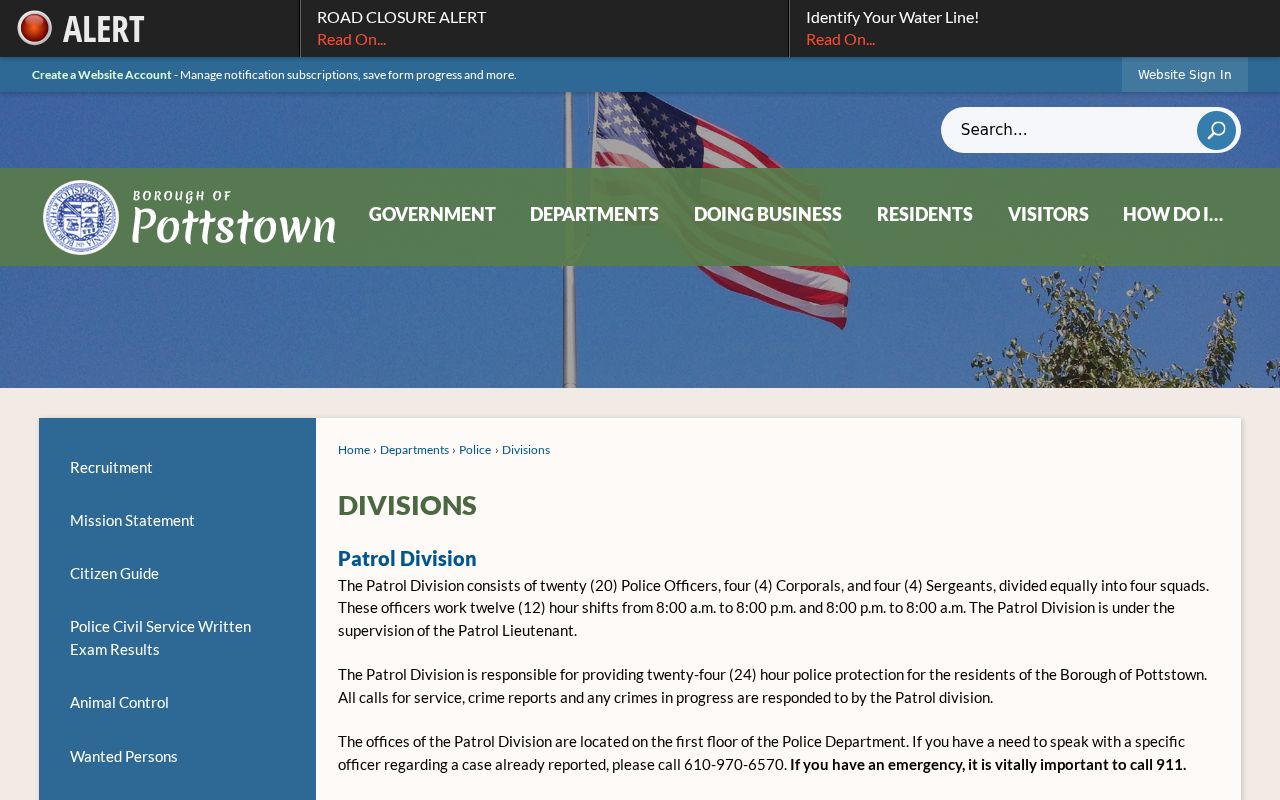 ALERT

ROAD CLOSURE ALERT
Read On...

Identify Your Water Line!
Read On...

Create a Website Account - Manage notification subscriptions, save form progress and more.

Website Sign In

Search...

BOROUGH OF Pottstown

GOVERNMENT DEPARTMENTS DOING BUSINESS RESIDENTS VISITORS HOW DO I...

Recruitment

Mission Statement

Citizen Guide

Police Civil Service Written Exam Results

Animal Control

Wanted Persons

Home › Departments › Police › Divisions

DIVISIONS

Patrol Division

The Patrol Division consists of twenty (20) Police Officers, four (4) Corporals, and four (4) Sergeants, divided equally into four squads. These officers work twelve (12) hour shifts from 8:00 a.m. to 8:00 p.m. and 8:00 p.m. to 8:00 a.m. The Patrol Division is under the supervision of the Patrol Lieutenant.

The Patrol Division is responsible for providing twenty-four (24) hour police protection for the residents of the Borough of Pottstown. All calls for service, crime reports and any crimes in progress are responded to by the Patrol division.

The offices of the Patrol Division are located on the first floor of the Police Department. If you have a need to speak with a specific officer regarding a case already reported, please call 610-970-6570. If you have an emergency, it is vitally important to call 911.